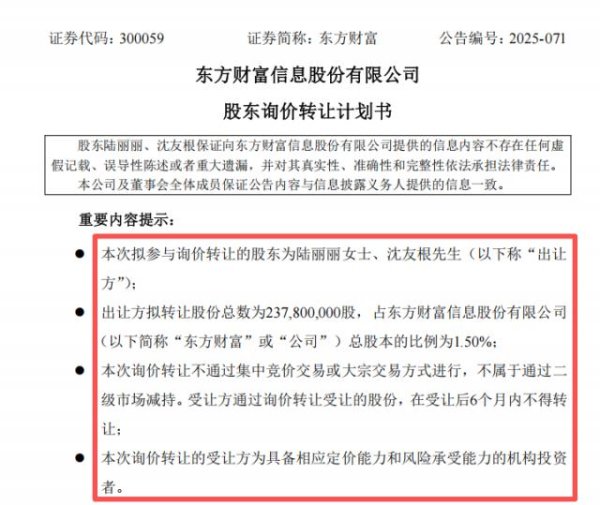 证券代码：300059　　证券简称：东方财富　　公告编号：2025-071

东方财富信息股份有限公司

股东询价转让计划书

股东陆丽丽、沈友根保证向东方财富信息股份有限公司提供的信息内容不存在任何虚假记载、误导性陈述或者重大遗漏，并对其真实性、准确性和完整性依法承担法律责任。

本公司及董事会全体成员保证公告内容与信息披露义务人提供的信息一致。

重要内容提示：

● 本次拟参与询价转让的股东为陆丽丽女士、沈友根先生（以下称“出让方”）；

● 出让方拟转让股份总数为237,800,000股，占东方财富信息股份有限公司（以下简称“东方财富”或“公司”）总股本的比例为1.50%；

● 本次询价转让不通过集中竞价交易或大宗交易方式进行，不属于通过二级市场减持。受让方通过询价转让受让的股份，在受让后6个月内不得转让；

● 本次询价转让的受让方为具备相应定价能力和风险承受能力的机构投资者。